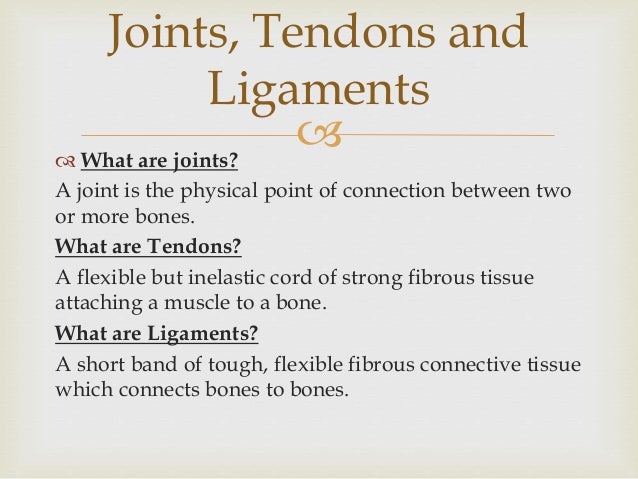 Joints, Tendons and Ligaments

What are joints?

A joint is the physical point of connection between two or more bones.

What are Tendons?

A flexible but inelastic cord of strong fibrous tissue attaching a muscle to a bone.

What are Ligaments?

A short band of tough, flexible fibrous connective tissue which connects bones to bones.